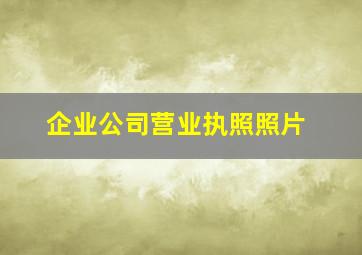 企业公司营业执照照片